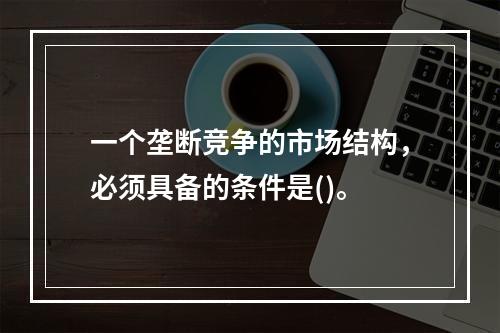 一个垄断竞争的市场结构，必须具备的条件是()。